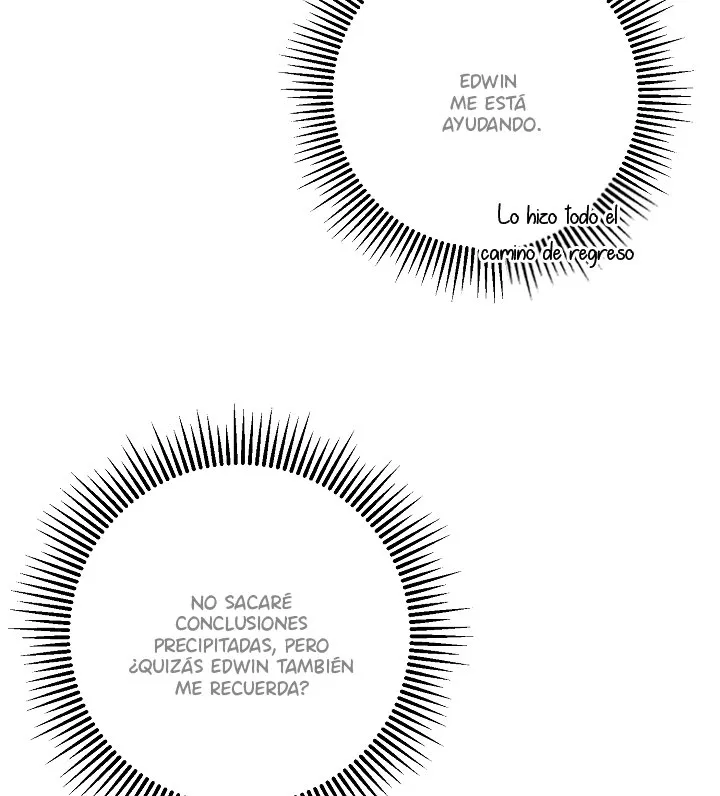 EDWIN ME ESTÁ AYUDANDO.

Lo hizo todo el camino de regreso

NO SACARÉ CONCLUSIONES PRECIPITADAS, PERO ¿QUIZÁS EDWIN TAMBIÉN ME RECUERDA?